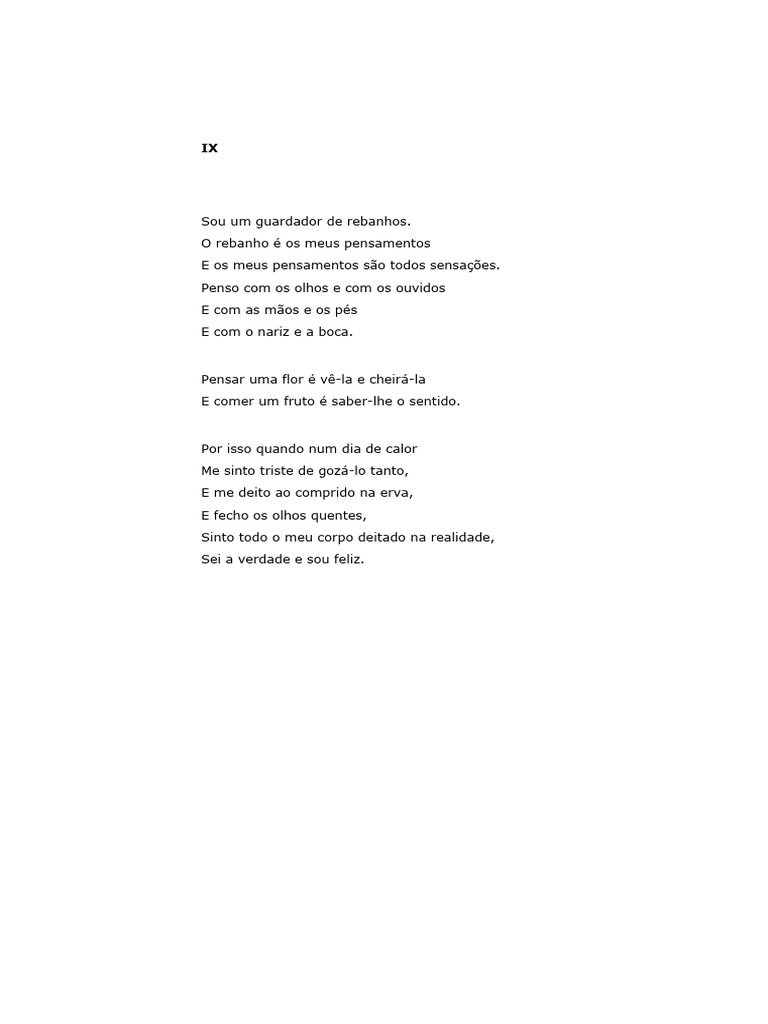 IX

Sou um guardador de rebanhos.
O rebanho é os meus pensamentos
E os meus pensamentos são todos sensações.
Penso com os olhos e com os ouvidos
E com as mãos e os pés
E com o nariz e a boca.

Pensar uma flor é vê-la e cheirá-la
E comer um fruto é saber-lhe o sentido.

Por isso quando num dia de calor
Me sinto triste de gozá-lo tanto,
E me deito ao comprido na erva,
E fecho os olhos quentes,
Sinto todo o meu corpo deitado na realidade,
Sei a verdade e sou feliz.